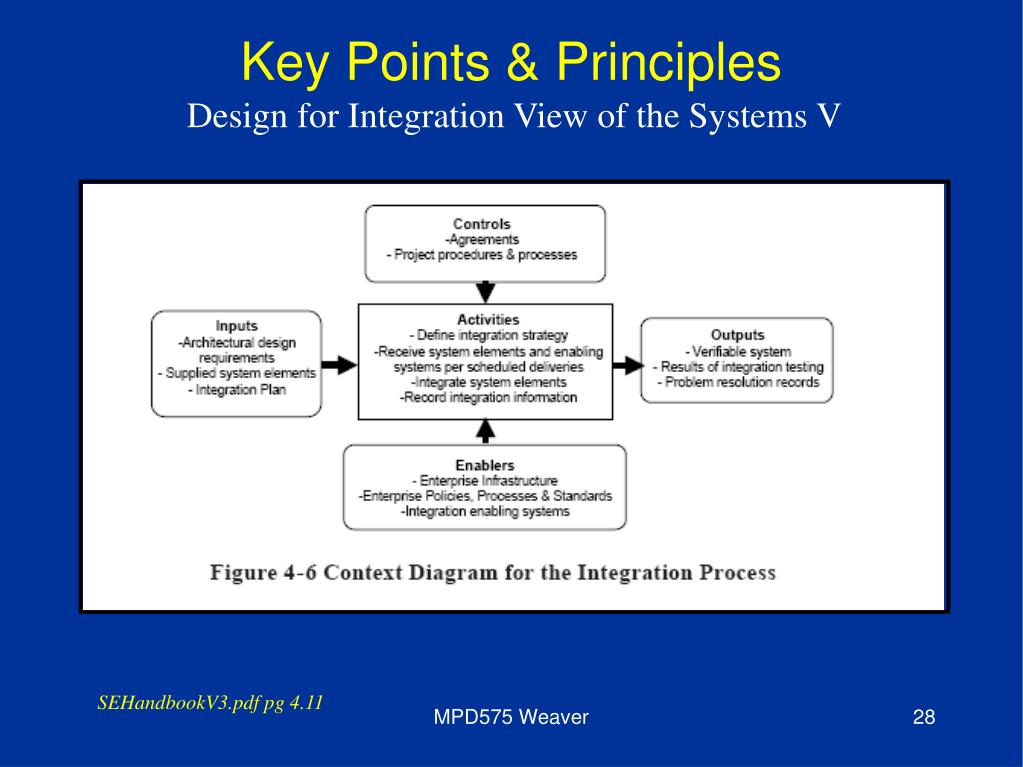 Key Points & Principles
Design for Integration View of the Systems V

Controls
-Agreements
- Project procedures & processes

Inputs
-Architectural design requirements
- Supplied system elements
- Integration Plan

Activities
- Define integration strategy
-Receive system elements and enabling systems per scheduled deliveries
-Integrate system elements
-Record integration information

Outputs
- Verifiable system
- Results of integration testing
- Problem resolution records

Enablers
- Enterprise Infrastructure
-Enterprise Policies, Processes & Standards
-Integration enabling systems

Figure 4-6 Context Diagram for the Integration Process

SEHandbookV3.pdf pg 4.11

MPD575 Weaver

28